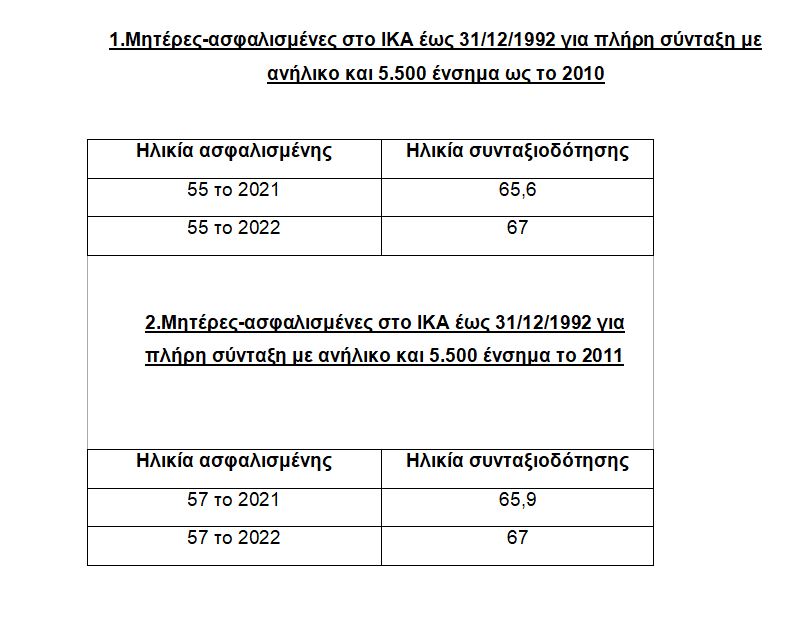 1.Μητέρες-ασφαλισμένες στο ΙΚΑ έως 31/12/1992 για πλήρη σύνταξη με ανήλικο και 5.500 ένσημα ως το 2010

| Ηλικία ασφαλισμένης | Ηλικία συνταξιοδότησης |
|---|---|
| 55 το 2021 | 65,6 |
| 55 το 2022 | 67 |

2.Μητέρες-ασφαλισμένες στο ΙΚΑ έως 31/12/1992 για πλήρη σύνταξη με ανήλικο και 5.500 ένσημα το 2011

| Ηλικία ασφαλισμένης | Ηλικία συνταξιοδότησης |
|---|---|
| 57 το 2021 | 65,9 |
| 57 το 2022 | 67 |